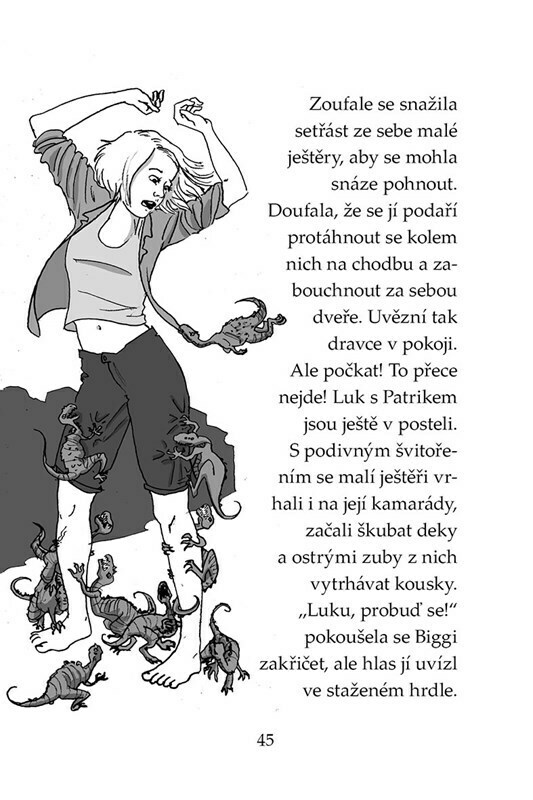 Zoufale se snažila setřást ze sebe malé ještěry, aby se mohla snáze pohnout. Doufala, že se jí podaří protáhnout se kolem nich na chodbu a zabouchnout za sebou dveře. Uvězní tak dravce v pokoji. Ale počkat! To přece nejde! Luk s Patrikem jsou ještě v posteli. S podivným švitořením se malí ještěři vrhali i na její kamarády, začali škubat deky a ostrými zuby z nich vytrhávat kousky. „Luku, probuď se!“ pokoušela se Biggi zakřičet, ale hlas jí uvízl ve staženém hrdle.

45